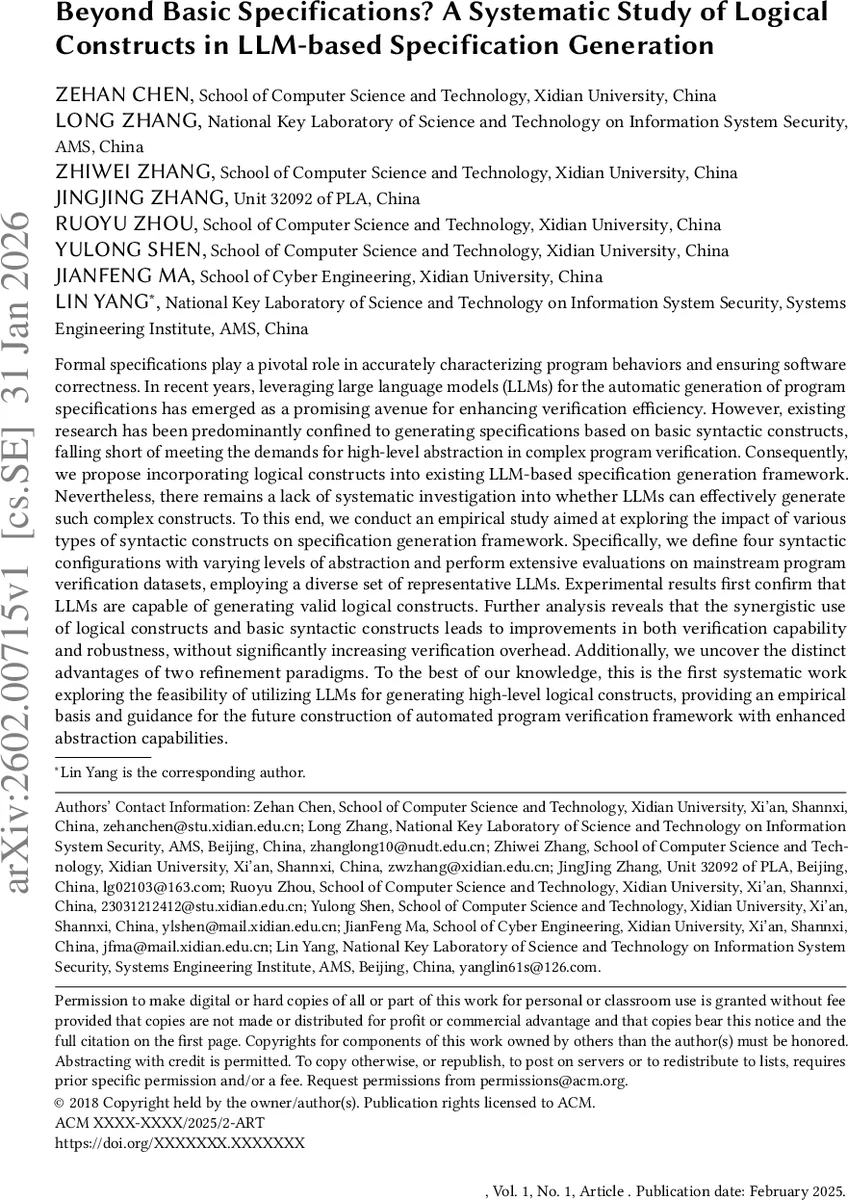 Beyond Basic Specifications? A Systematic Study of Logical Constructs in LLM-based Specification Generation

ZEHAN CHEN, School of Computer Science and Technology, Xidian University, China
LONG ZHANG, National Key Laboratory of Science and Technology on Information System Security, AMS, China
ZHIWEI ZHANG, School of Computer Science and Technology, Xidian University, China
JINGJING ZHANG, Unit 32092 of PLA, China
RUOYU ZHOU, School of Computer Science and Technology, Xidian University, China
YULONG SHEN, School of Computer Science and Technology, Xidian University, China
JIANFENG MA, School of Cyber Engineering, Xidian University, China
LIN YANG*, National Key Laboratory of Science and Technology on Information System Security, Systems Engineering Institute, AMS, China

Formal specifications play a pivotal role in accurately characterizing program behaviors and ensuring software correctness. In recent years, leveraging large language models (LLMs) for the automatic generation of program specifications has emerged as a promising avenue for enhancing verification efficiency. However, existing research has been predominantly confined to generating specifications based on basic syntactic constructs, falling short of meeting the demands for high-level abstraction in complex program verification. Consequently, we propose incorporating logical constructs into existing LLM-based specification generation framework. Nevertheless, there remains a lack of systematic investigation into whether LLMs can effectively generate such complex constructs. To this end, we conduct an empirical study aimed at exploring the impact of various types of syntactic constructs on specification generation framework. Specifically, we define four syntactic configurations with varying levels of abstraction and perform extensive evaluations on mainstream program verification datasets, employing a diverse set of representative LLMs. Experimental results first confirm that LLMs are capable of generating valid logical constructs. Further analysis reveals that the synergistic use of logical constructs and basic syntactic constructs leads to improvements in both verification capability and robustness, without significantly increasing verification overhead. Additionally, we uncover the distinct advantages of two refinement paradigms. To the best of our knowledge, this is the first systematic work exploring the feasibility of utilizing LLMs for generating high-level logical constructs, providing an empirical basis and guidance for the future construction of automated program verification framework with enhanced abstraction capabilities.

*Lin Yang is the corresponding author.

Authors' Contact Information: Zehan Chen, School of Computer Science and Technology, Xidian University, Xi'an, Shannxi, China, zehanchen@stu.xidian.edu.cn; Long Zhang, National Key Laboratory of Science and Technology on Information System Security, AMS, Beijing, China, zhanglong10@nudt.edu.cn; Zhiwei Zhang, School of Computer Science and Technology, Xidian University, Xi'an, Shannxi, China, zwzhang@xidian.edu.cn; JingJing Zhang, Unit 32092 of PLA, Beijing, China, lg02103@163.com; Ruoyu Zhou, School of Computer Science and Technology, Xidian University, Xi'an, Shannxi, China, 23031212412@stu.xidian.edu.cn; Yulong Shen, School of Computer Science and Technology, Xidian University, Xi'an, Shannxi, China, ylshen@mail.xidian.edu.cn; JianFeng Ma, School of Cyber Engineering, Xidian University, Xi'an, Shannxi, China, jfma@mail.xidian.edu.cn; Lin Yang, National Key Laboratory of Science and Technology on Information System Security, Systems Engineering Institute, AMS, Beijing, China, yanglin61s@126.com.

Permission to make digital or hard copies of all or part of this work for personal or classroom use is granted without fee provided that copies are not made or distributed for profit or commercial advantage and that copies bear this notice and the full citation on the first page. Copyrights for components of this work owned by others than the author(s) must be honored. Abstracting with credit is permitted. To copy otherwise, or republish, to post on servers or to redistribute to lists, requires prior specific permission and/or a fee. Request permissions from permissions@acm.org.
© 2018 Copyright held by the owner/author(s). Publication rights licensed to ACM.
ACM XXXX-XXXX/2025/2-ART
https://doi.org/XXXXXXX.XXXXXXX

, Vol. 1, No. 1, Article . Publication date: February 2025.

arXiv:2602.00715v1 [cs.SE] 31 Jan 2026